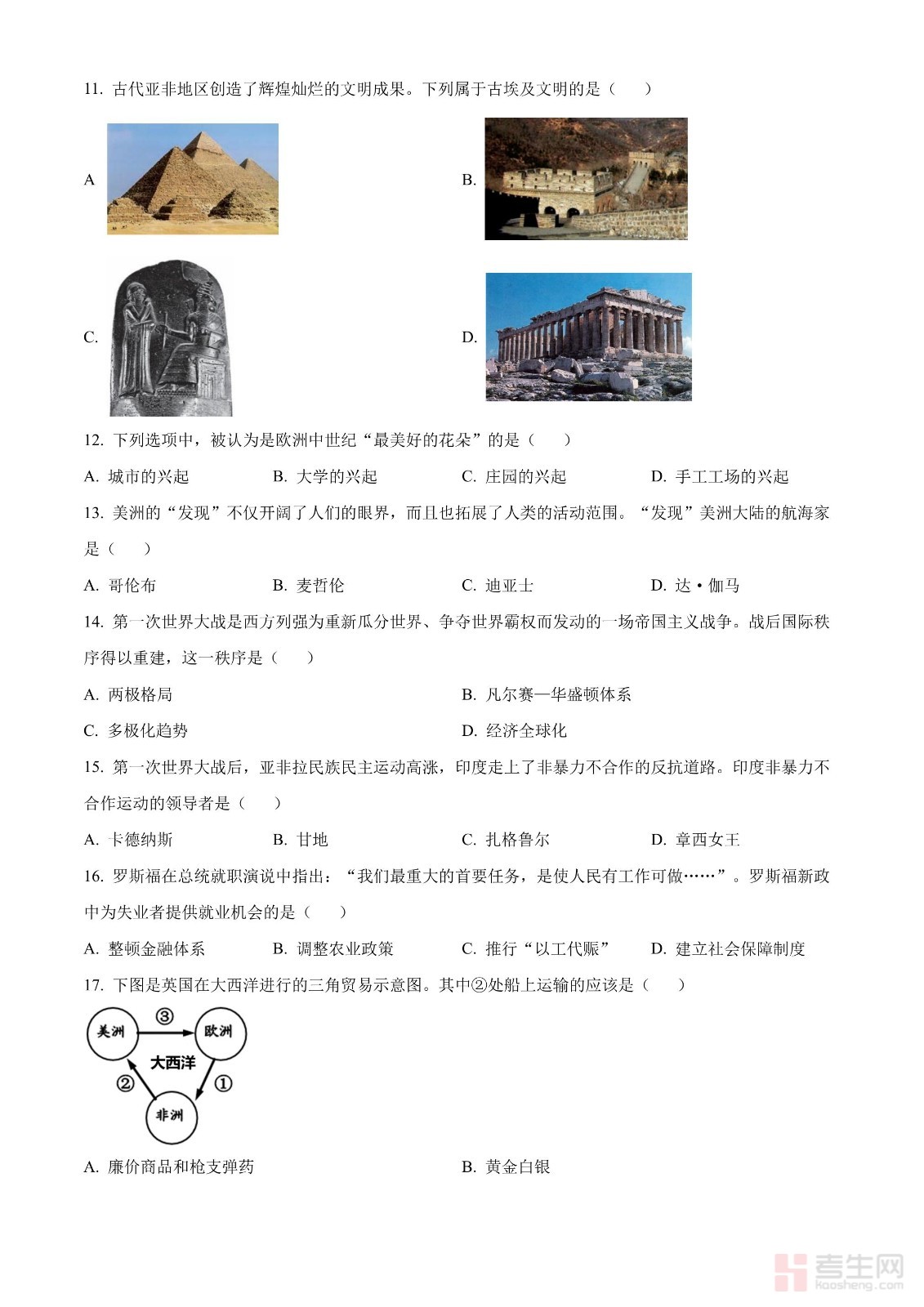 11. 古代亚非地区创造了辉煌灿烂的文明成果。下列属于古埃及文明的是（　　）

A

B.

C.

D.

12. 下列选项中，被认为是欧洲中世纪“最美好的花朵”的是（　　）

A. 城市的兴起　　B. 大学的兴起　　C. 庄园的兴起　　D. 手工工场的兴起

13. 美洲的“发现”不仅开阔了人们的眼界，而且也拓展了人类的活动范围。“发现”美洲大陆的航海家是（　　）

A. 哥伦布　　B. 麦哲伦　　C. 迪亚士　　D. 达·伽马

14. 第一次世界大战是西方列强为重新瓜分世界、争夺世界霸权而发动的一场帝国主义战争。战后国际秩序得以重建，这一秩序是（　　）

A. 两极格局　　B. 凡尔赛—华盛顿体系

C. 多极化趋势　　D. 经济全球化

15. 第一次世界大战后，亚非拉民族民主运动高涨，印度走上了非暴力不合作的反抗道路。印度非暴力不合作运动的领导者是（　　）

A. 卡德纳斯　　B. 甘地　　C. 扎格鲁尔　　D. 章西女王

16. 罗斯福在总统就职演说中指出：“我们最重大的首要任务，是使人民有工作可做……”。罗斯福新政中为失业者提供就业机会的是（　　）

A. 整顿金融体系　　B. 调整农业政策　　C. 推行“以工代赈”　　D. 建立社会保障制度

17. 下图是英国在大西洋进行的三角贸易示意图。其中②处船上运输的应该是（　　）

美洲　③　欧洲
大西洋
②　①
非洲

A. 廉价商品和枪支弹药　　B. 黄金白银

考生网 kaosheng.com